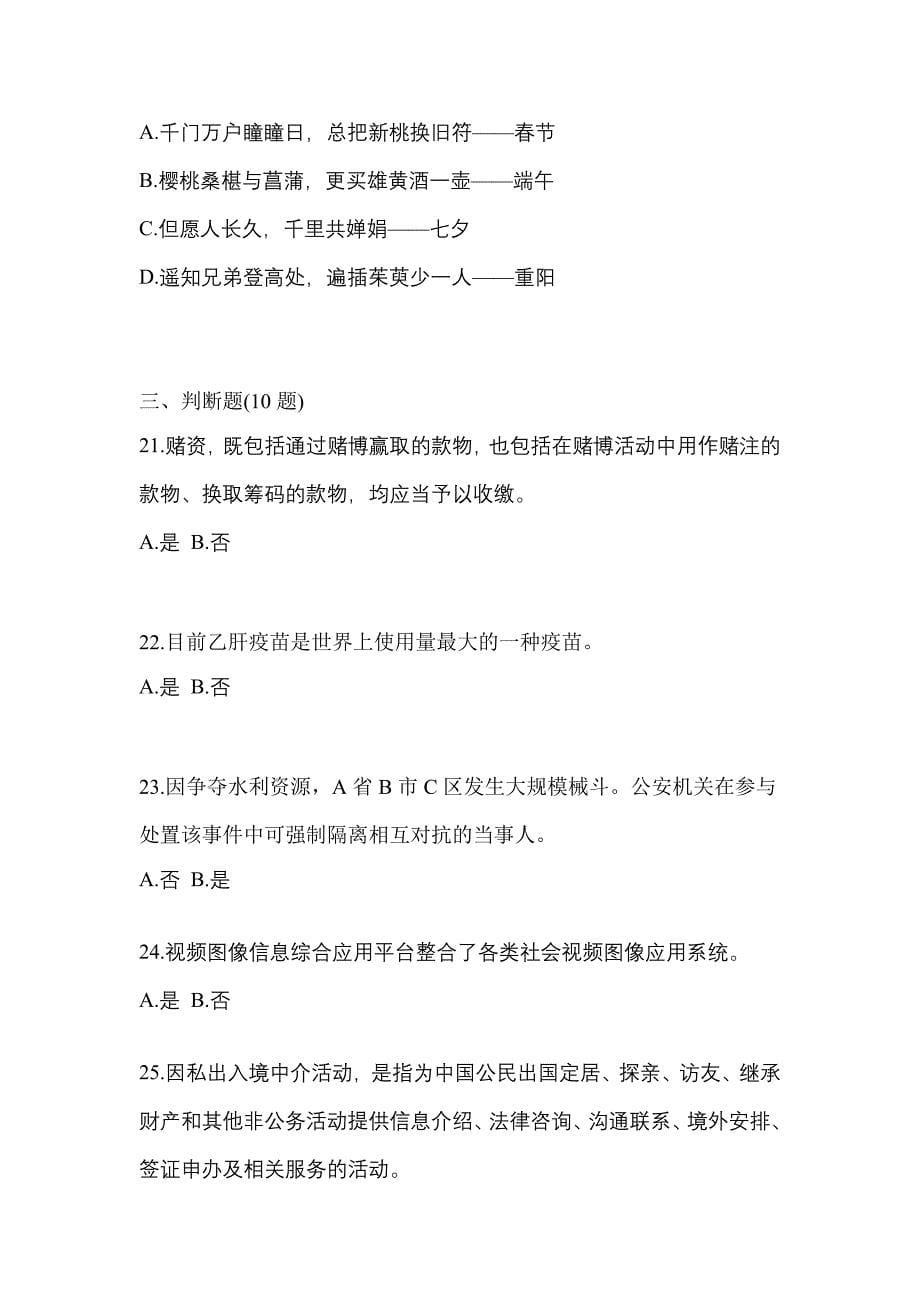 A.千门万户曈曈日，总把新桃换旧符——春节

B.樱桃桑椹与菖蒲，更买雄黄酒一壶——端午

C.但愿人长久，千里共婵娟——七夕

D.遥知兄弟登高处，遍插茱萸少一人——重阳

三、判断题(10 题)

21.赌资，既包括通过赌博赢取的款物，也包括在赌博活动中用作赌注的款物、换取筹码的款物，均应当予以收缴。

A.是 B.否

22.目前乙肝疫苗是世界上使用量最大的一种疫苗。

A.是 B.否

23.因争夺水利资源，A 省 B 市 C 区发生大规模械斗。公安机关在参与处置该事件中可强制隔离相互对抗的当事人。

A.否 B.是

24.视频图像信息综合应用平台整合了各类社会视频图像应用系统。

A.是 B.否

25.因私出入境中介活动，是指为中国公民出国定居、探亲、访友、继承财产和其他非公务活动提供信息介绍、法律咨询、沟通联系、境外安排、签证申办及相关服务的活动。